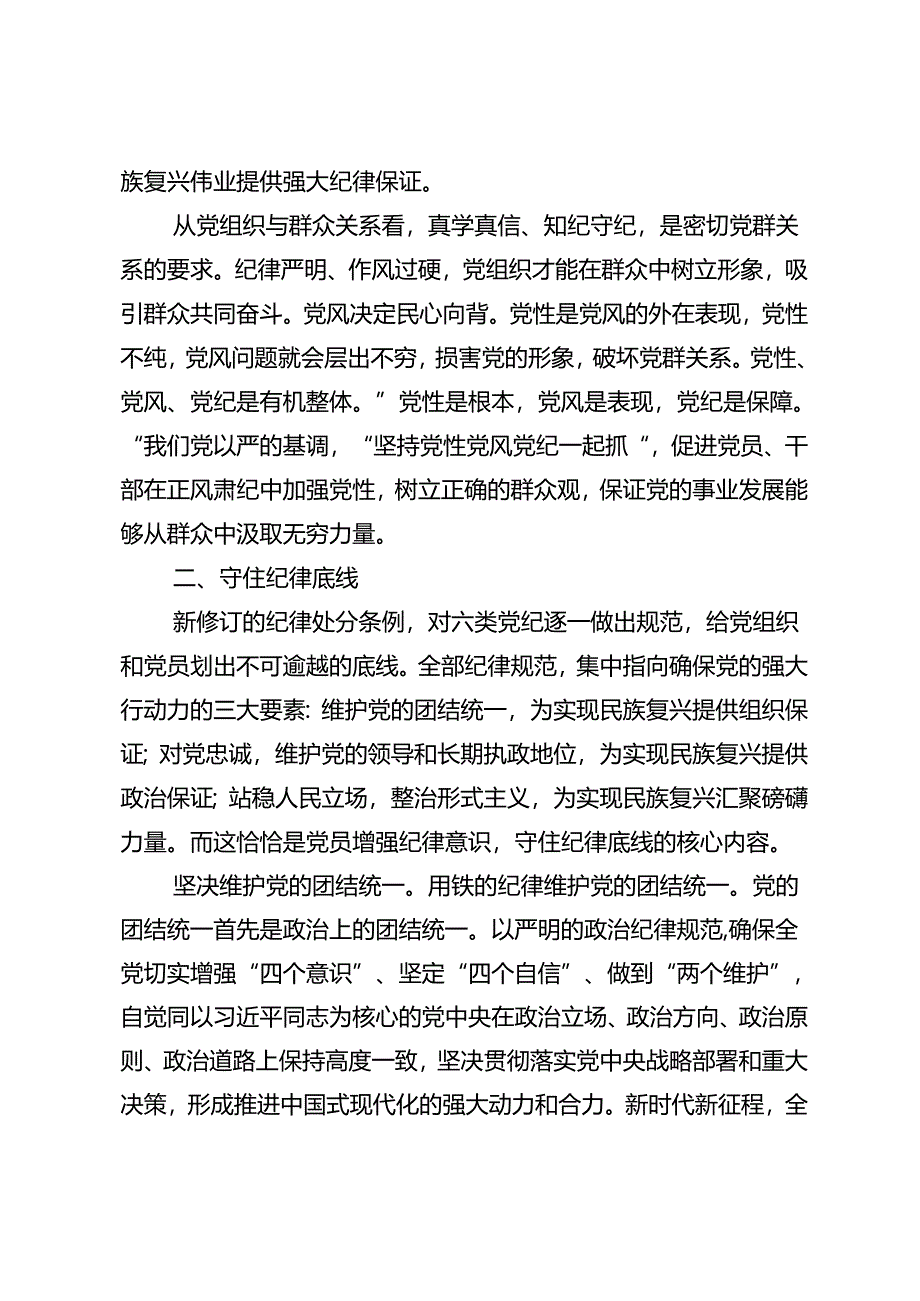 族复兴伟业提供强大纪律保证。

从党组织与群众关系看，真学真信、知纪守纪，是密切党群关系的要求。纪律严明、作风过硬，党组织才能在群众中树立形象，吸引群众共同奋斗。党风决定民心向背。党性是党风的外在表现，党性不纯，党风问题就会层出不穷，损害党的形象，破坏党群关系。党性、党风、党纪是有机整体。”党性是根本，党风是表现，党纪是保障。“我们党以严的基调，“坚持党性党风党纪一起抓“，促进党员、干部在正风肃纪中加强党性，树立正确的群众观，保证党的事业发展能够从群众中汲取无穷力量。

二、守住纪律底线

新修订的纪律处分条例，对六类党纪逐一做出规范，给党组织和党员划出不可逾越的底线。全部纪律规范，集中指向确保党的强大行动力的三大要素：维护党的团结统一，为实现民族复兴提供组织保证；对党忠诚，维护党的领导和长期执政地位，为实现民族复兴提供政治保证；站稳人民立场，整治形式主义，为实现民族复兴汇聚磅礴力量。而这恰恰是党员增强纪律意识，守住纪律底线的核心内容。

坚决维护党的团结统一。用铁的纪律维护党的团结统一。党的团结统一首先是政治上的团结统一。以严明的政治纪律规范,确保全党切实增强“四个意识”、坚定“四个自信”、做到“两个维护”，自觉同以习近平同志为核心的党中央在政治立场、政治方向、政治原则、政治道路上保持高度一致，坚决贯彻落实党中央战略部署和重大决策，形成推进中国式现代化的强大动力和合力。新时代新征程，全